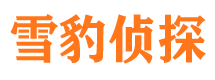 雪豹侦探